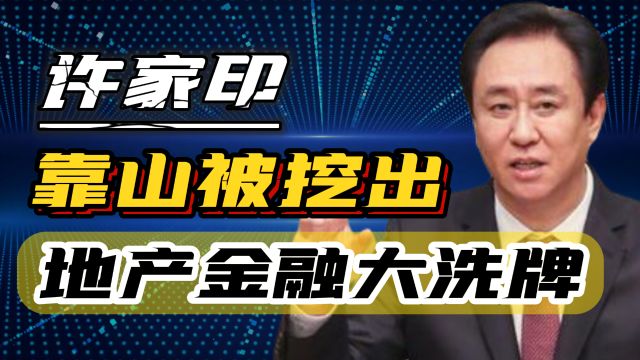 许家印

靠山被挖出

地产金融大洗牌